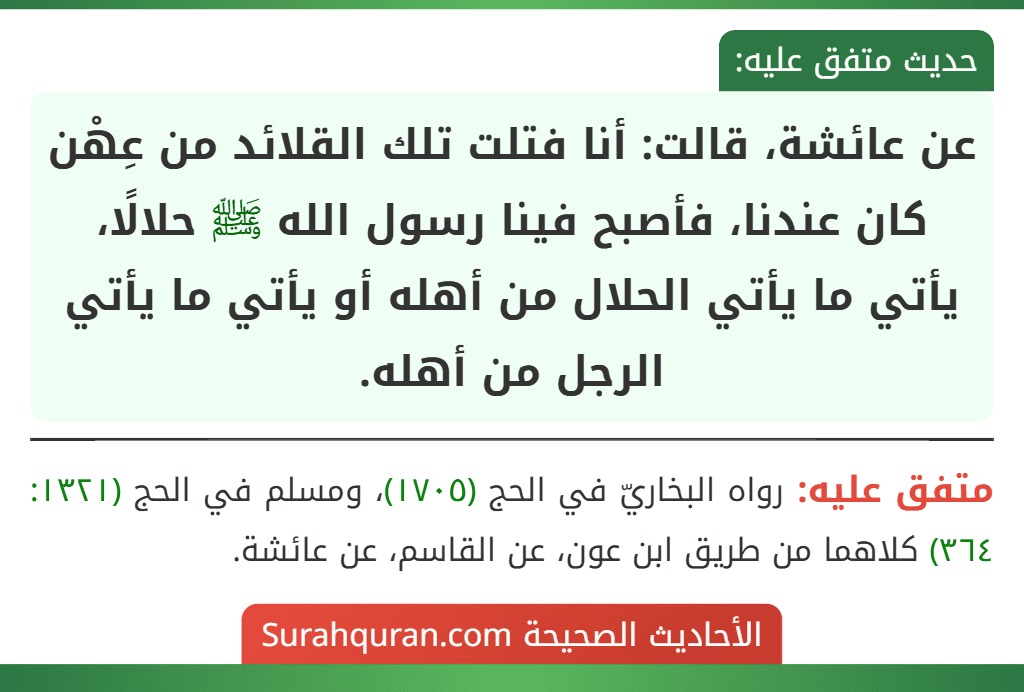 حديث متفق عليه:

عن عائشة، قالت: أنا فتلت تلك القلائد من عِهْن كان عندنا، فأصبح فينا رسول الله ﷺ حلالًا، يأتي ما يأتي الحلال من أهله أو يأتي ما يأتي الرجل من أهله.

متفق عليه: رواه البخاريّ في الحج (١٧٠٥)، ومسلم في الحج (١٣٢١: ٣٦٤) كلاهما من طريق ابن عون، عن القاسم، عن عائشة.

الأحاديث الصحيحة Surahquran.com